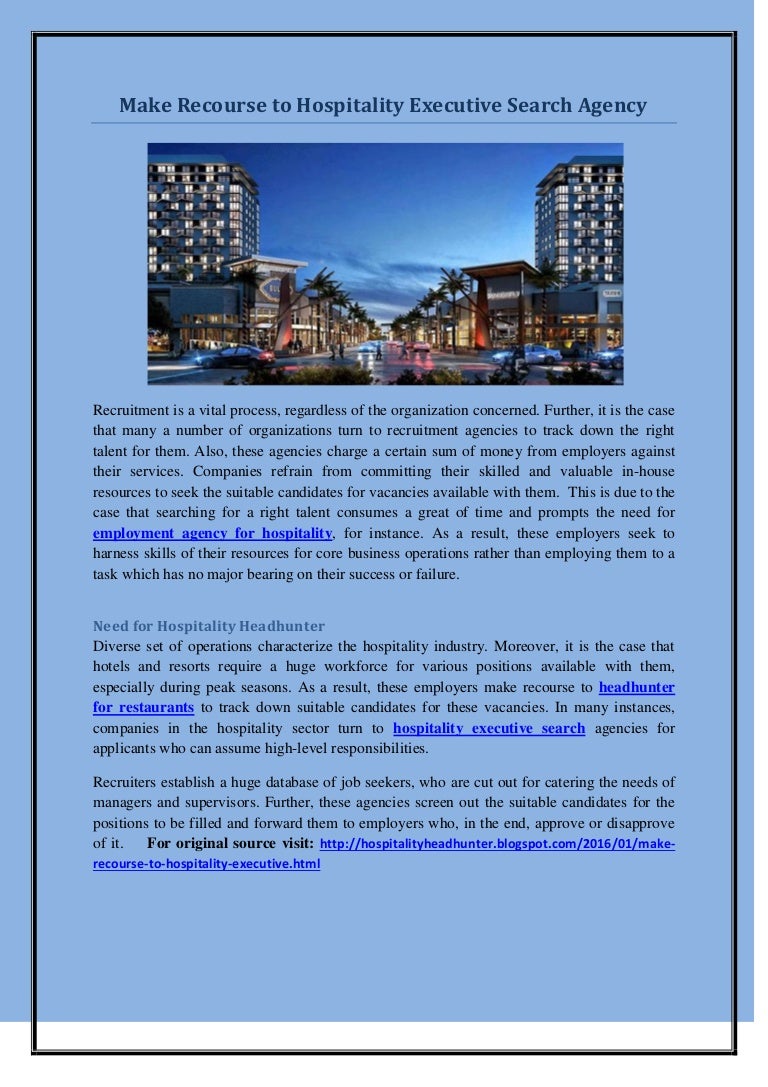 Make Recourse to Hospitality Executive Search Agency

Recruitment is a vital process, regardless of the organization concerned. Further, it is the case that many a number of organizations turn to recruitment agencies to track down the right talent for them. Also, these agencies charge a certain sum of money from employers against their services. Companies refrain from committing their skilled and valuable in-house resources to seek the suitable candidates for vacancies available with them. This is due to the case that searching for a right talent consumes a great of time and prompts the need for employment agency for hospitality, for instance. As a result, these employers seek to harness skills of their resources for core business operations rather than employing them to a task which has no major bearing on their success or failure.

Need for Hospitality Headhunter
Diverse set of operations characterize the hospitality industry. Moreover, it is the case that hotels and resorts require a huge workforce for various positions available with them, especially during peak seasons. As a result, these employers make recourse to headhunter for restaurants to track down suitable candidates for these vacancies. In many instances, companies in the hospitality sector turn to hospitality executive search agencies for applicants who can assume high-level responsibilities.

Recruiters establish a huge database of job seekers, who are cut out for catering the needs of managers and supervisors. Further, these agencies screen out the suitable candidates for the positions to be filled and forward them to employers who, in the end, approve or disapprove of it. For original source visit: http://hospitalityheadhunter.blogspot.com/2016/01/make-recourse-to-hospitality-executive.html